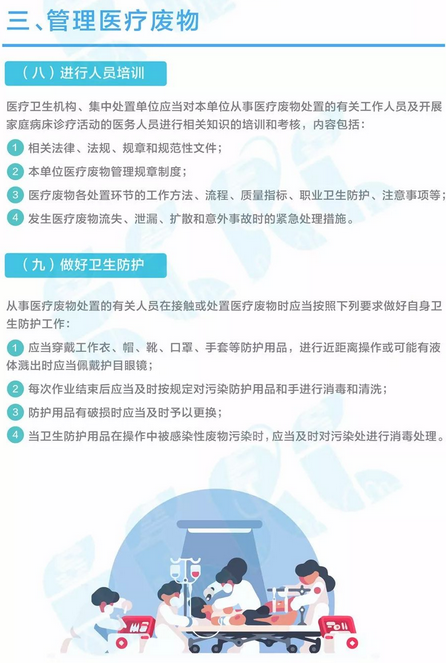 三、管理医疗废物

（八）进行人员培训

医疗卫生机构、集中处置单位应当对本单位从事医疗废物处置的有关工作人员及开展家庭病床诊疗活动的医务人员进行相关知识的培训和考核，内容包括：

1 相关法律、法规、规章和规范性文件；

2 本单位医疗废物管理规章制度；

3 医疗废物各处置环节的工作方法、流程、质量指标、职业卫生防护、注意事项等；

4 发生医疗废物流失、泄漏、扩散和意外事故时的紧急处理措施。

（九）做好卫生防护

从事医疗废物处置的有关人员在接触或处置医疗废物时应当按照下列要求做好自身卫生防护工作：

1 应当穿戴工作衣、帽、靴、口罩、手套等防护用品，进行近距离操作或可能有液体溅出时应当佩戴护目眼镜；

2 每次作业结束后应当及时按规定对污染防护用品和手进行消毒和清洗；

3 防护用品有破损时应当及时予以更换；

4 当卫生防护用品在操作中被感染性废物污染时，应当及时对污染处进行消毒处理。